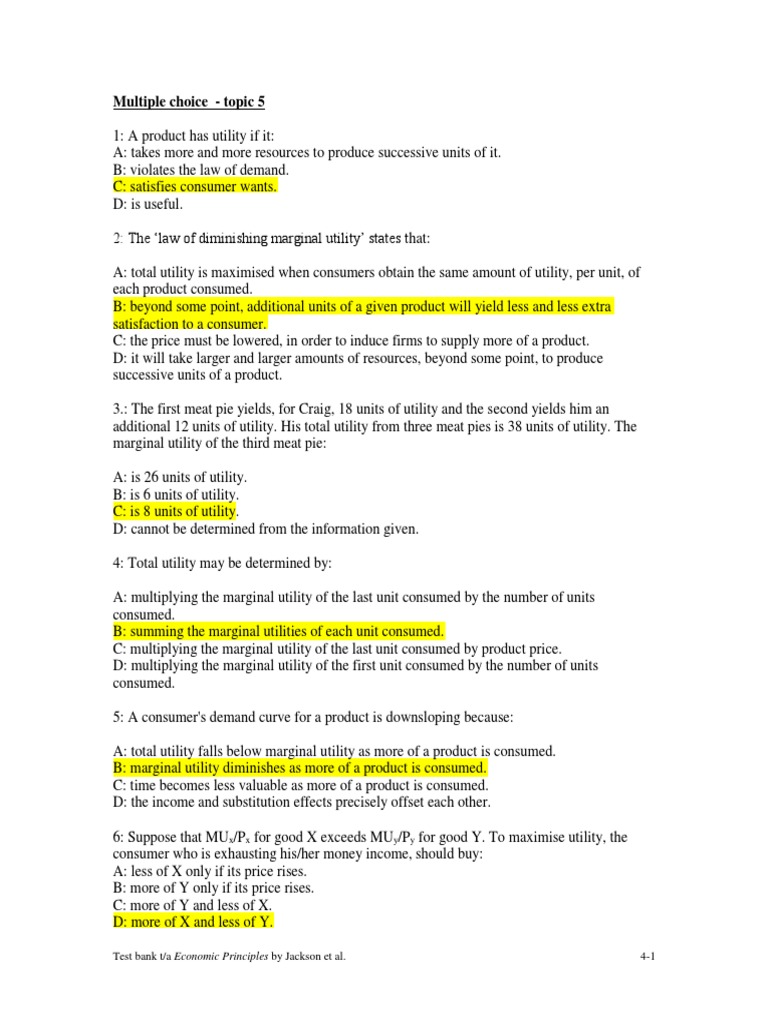 Multiple choice - topic 5

1: A product has utility if it:
A: takes more and more resources to produce successive units of it.
B: violates the law of demand.
C: satisfies consumer wants.
D: is useful.

2: The 'law of diminishing marginal utility' states that:

A: total utility is maximised when consumers obtain the same amount of utility, per unit, of each product consumed.
B: beyond some point, additional units of a given product will yield less and less extra satisfaction to a consumer.
C: the price must be lowered, in order to induce firms to supply more of a product.
D: it will take larger and larger amounts of resources, beyond some point, to produce successive units of a product.

3.: The first meat pie yields, for Craig, 18 units of utility and the second yields him an additional 12 units of utility. His total utility from three meat pies is 38 units of utility. The marginal utility of the third meat pie:

A: is 26 units of utility.
B: is 6 units of utility.
C: is 8 units of utility.
D: cannot be determined from the information given.

4: Total utility may be determined by:

A: multiplying the marginal utility of the last unit consumed by the number of units consumed.
B: summing the marginal utilities of each unit consumed.
C: multiplying the marginal utility of the last unit consumed by product price.
D: multiplying the marginal utility of the first unit consumed by the number of units consumed.

5: A consumer's demand curve for a product is downsloping because:

A: total utility falls below marginal utility as more of a product is consumed.
B: marginal utility diminishes as more of a product is consumed.
C: time becomes less valuable as more of a product is consumed.
D: the income and substitution effects precisely offset each other.

6: Suppose that $MU_x/P_x$ for good X exceeds $MU_y/P_y$ for good Y. To maximise utility, the consumer who is exhausting his/her money income, should buy:
A: less of X only if its price rises.
B: more of Y only if its price rises.
C: more of Y and less of X.
D: more of X and less of Y.

Test bank t/a Economic Principles by Jackson et al.     4-1